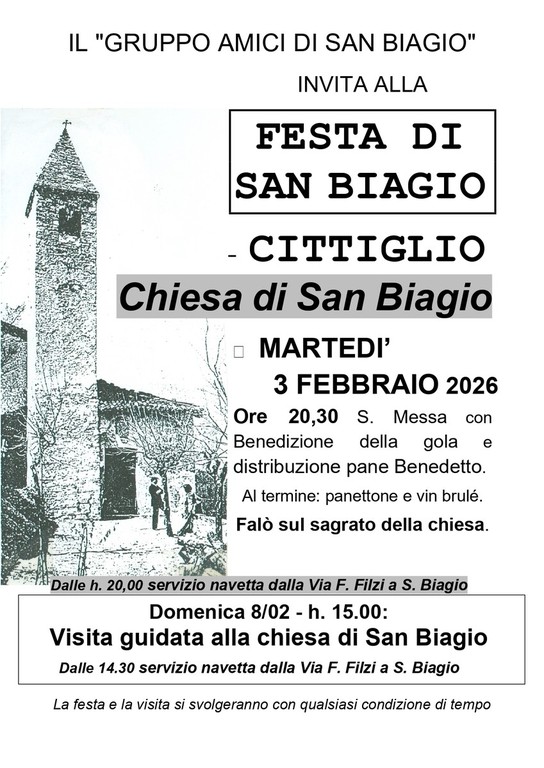 IL "GRUPPO AMICI DI SAN BIAGIO"

INVITA ALLA

FESTA DI SAN BIAGIO

- CITTIGLIO

Chiesa di San Biagio

MARTEDI'

3 FEBBRAIO 2026

Ore 20,30 S. Messa con Benedizione della gola e distribuzione pane Benedetto.

Al termine: panettone e vin brulé.

Falò sul sagrato della chiesa.

Dalle h. 20,00 servizio navetta dalla Via F. Filzi a S. Biagio

Domenica 8/02 - h. 15.00:

Visita guidata alla chiesa di San Biagio

Dalle 14.30 servizio navetta dalla Via F. Filzi a S. Biagio

La festa e la visita si svolgeranno con qualsiasi condizione di tempo